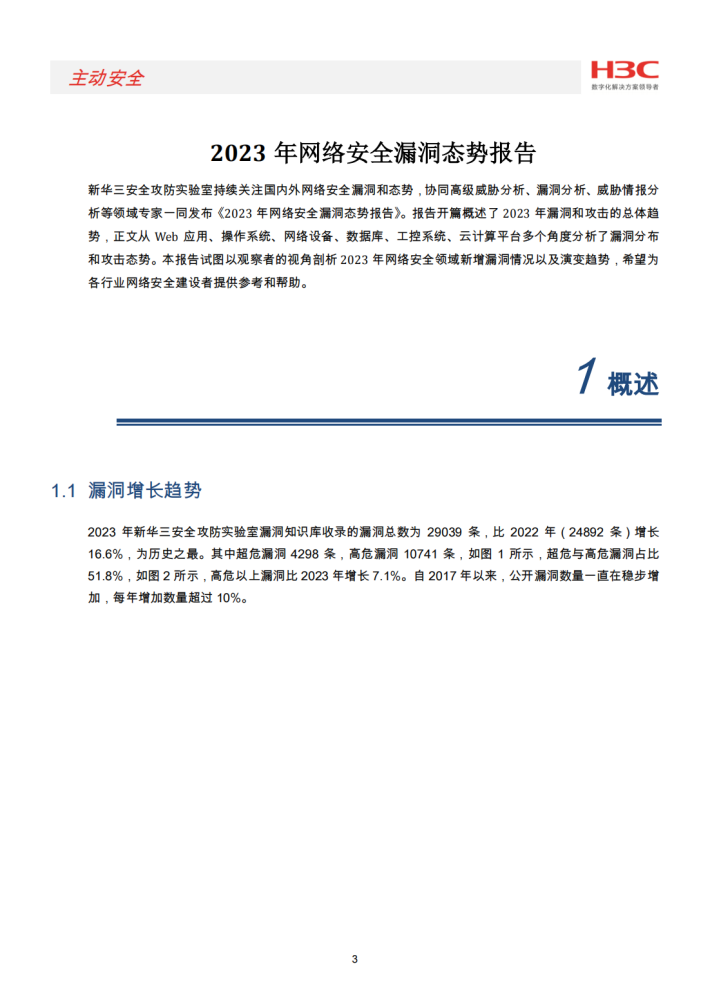 主动安全

H3C
数字化解决方案领导者

2023 年网络安全漏洞态势报告

新华三安全攻防实验室持续关注国内外网络安全漏洞和态势，协同高级威胁分析、漏洞分析、威胁情报分析等领域专家一同发布《2023 年网络安全漏洞态势报告》。报告开篇概述了 2023 年漏洞和攻击的总体趋势，正文从 Web 应用、操作系统、网络设备、数据库、工控系统、云计算平台多个角度分析了漏洞分布和攻击态势。本报告试图以观察者的视角剖析 2023 年网络安全领域新增漏洞情况以及演变趋势，希望为各行业网络安全建设者提供参考和帮助。

1 概述

1.1 漏洞增长趋势

2023 年新华三安全攻防实验室漏洞知识库收录的漏洞总数为 29039 条，比 2022 年（24892 条）增长 16.6%，为历史之最。其中超危漏洞 4298 条，高危漏洞 10741 条，如图 1 所示，超危与高危漏洞占比 51.8%，如图 2 所示，高危以上漏洞比 2023 年增长 7.1%。自 2017 年以来，公开漏洞数量一直在稳步增加，每年增加数量超过 10%。

3